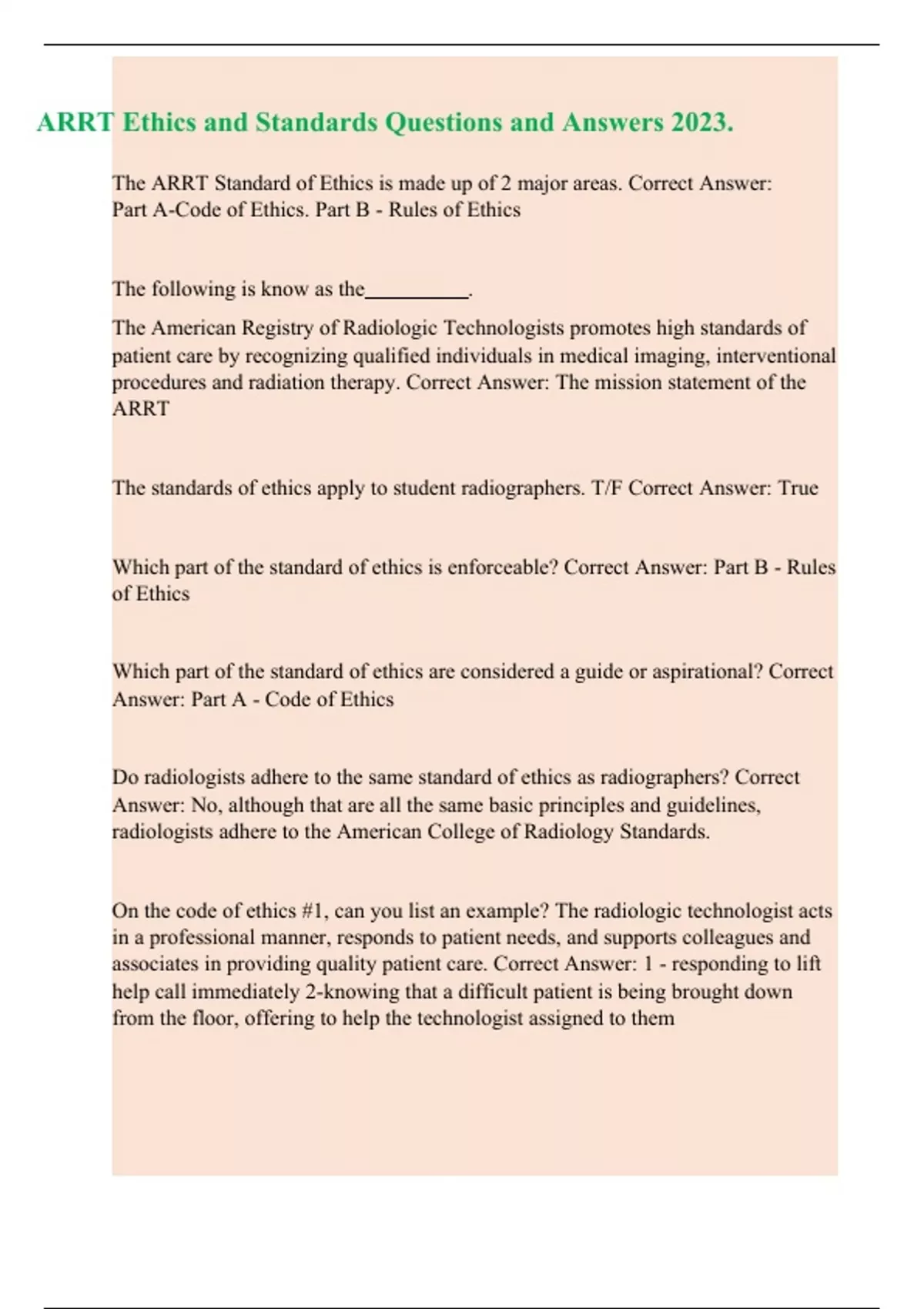 ARRT Ethics and Standards Questions and Answers 2023.

The ARRT Standard of Ethics is made up of 2 major areas. Correct Answer: Part A-Code of Ethics. Part B - Rules of Ethics

The following is know as the__________.

The American Registry of Radiologic Technologists promotes high standards of patient care by recognizing qualified individuals in medical imaging, interventional procedures and radiation therapy. Correct Answer: The mission statement of the ARRT

The standards of ethics apply to student radiographers. T/F Correct Answer: True

Which part of the standard of ethics is enforceable? Correct Answer: Part B - Rules of Ethics

Which part of the standard of ethics are considered a guide or aspirational? Correct Answer: Part A - Code of Ethics

Do radiologists adhere to the same standard of ethics as radiographers? Correct Answer: No, although that are all the same basic principles and guidelines, radiologists adhere to the American College of Radiology Standards.

On the code of ethics #1, can you list an example? The radiologic technologist acts in a professional manner, responds to patient needs, and supports colleagues and associates in providing quality patient care. Correct Answer: 1 - responding to lift help call immediately 2-knowing that a difficult patient is being brought down from the floor, offering to help the technologist assigned to them